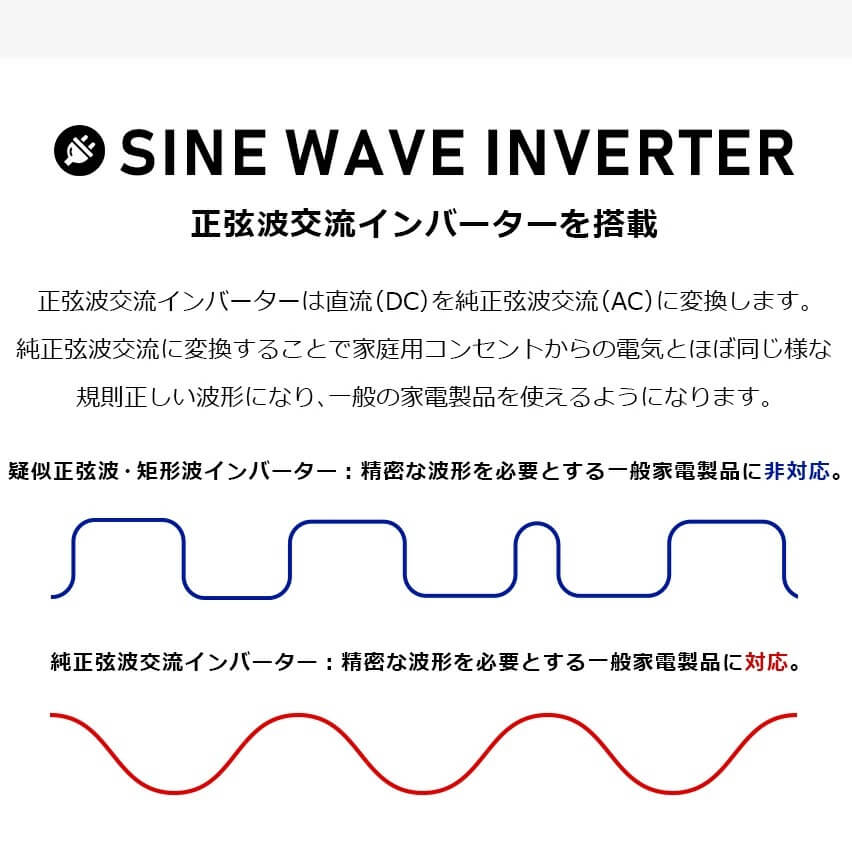 SINE WAVE INVERTER

正弦波交流インバーターを搭載

正弦波交流インバーターは直流(DC)を純正弦波交流(AC)に変換します。純正弦波交流に変換することで家庭用コンセントからの電気とほぼ同じ様な規則正しい波形になり、一般の家電製品を使えるようになります。

疑似正弦波・矩形波インバーター：精密な波形を必要とする一般家電製品に非対応。

純正弦波交流インバーター：精密な波形を必要とする一般家電製品に対応。